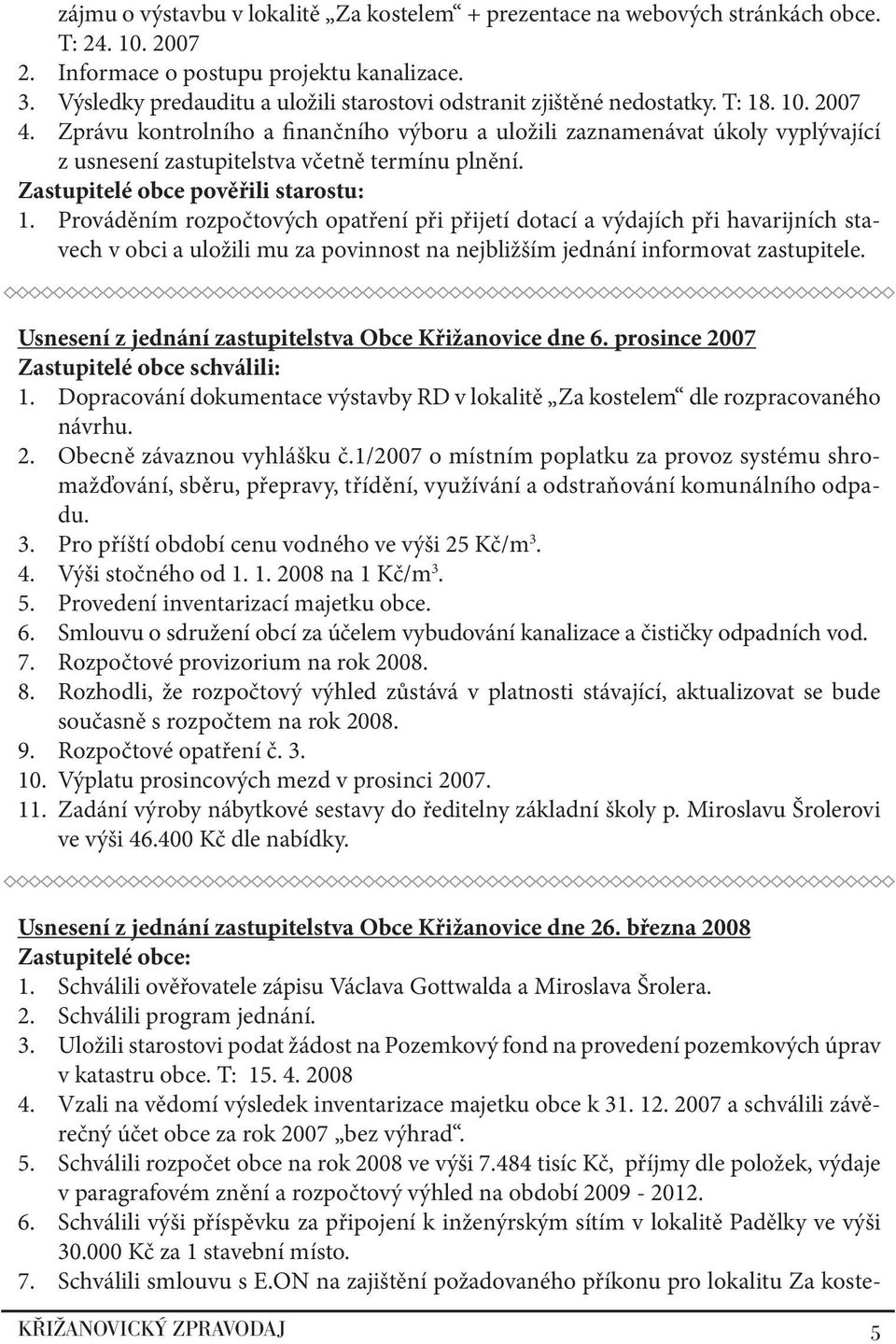 zájmu o výstavbu v lokalitě „Za kostelem“ + prezentace na webových stránkách obce. T: 24. 10. 2007
2. Informace o postupu projektu kanalizace.
3. Výsledky predauditu a uložili starostovi odstranit zjištěné nedostatky. T: 18. 10. 2007
4. Zprávu kontrolního a finančního výboru a uložili zaznamenávat úkoly vyplývající z usnesení zastupitelstva včetně termínu plnění.

Zastupitelé obce pověřili starostu:
1. Prováděním rozpočtových opatření při přijetí dotací a výdajích při havarijních stavech v obci a uložili mu za povinnost na nejbližším jednání informovat zastupitele.

Usnesení z jednání zastupitelstva Obce Křižanovice dne 6. prosince 2007
Zastupitelé obce schválili:
1. Dopracování dokumentace výstavby RD v lokalitě „Za kostelem“ dle rozpracovaného návrhu.
2. Obecně závaznou vyhlášku č.1/2007 o místním poplatku za provoz systému shromažďování, sběru, přepravy, třídění, využívání a odstraňování komunálního odpadu.
3. Pro příští období cenu vodného ve výši 25 Kč/m$^3$.
4. Výši stočného od 1. 1. 2008 na 1 Kč/m$^3$.
5. Provedení inventarizací majetku obce.
6. Smlouvu o sdružení obcí za účelem vybudování kanalizace a čističky odpadních vod.
7. Rozpočtové provizorium na rok 2008.
8. Rozhodli, že rozpočtový výhled zůstává v platnosti stávající, aktualizovat se bude současně s rozpočtem na rok 2008.
9. Rozpočtové opatření č. 3.
10. Výplatu prosincových mezd v prosinci 2007.
11. Zadání výroby nábytkové sestavy do ředitelny základní školy p. Miroslavu Šrolerovi ve výši 46.400 Kč dle nabídky.

Usnesení z jednání zastupitelstva Obce Křižanovice dne 26. března 2008
Zastupitelé obce:
1. Schválili ověřovatele zápisu Václava Gottwalda a Miroslava Šrolera.
2. Schválili program jednání.
3. Uložili starostovi podat žádost na Pozemkový fond na provedení pozemkových úprav v katastru obce. T: 15. 4. 2008
4. Vzali na vědomí výsledek inventarizace majetku obce k 31. 12. 2007 a schválili závěrečný účet obce za rok 2007 „bez výhrad“.
5. Schválili rozpočet obce na rok 2008 ve výši 7.484 tisíc Kč, příjmy dle položek, výdaje v paragrafovém znění a rozpočtový výhled na období 2009 - 2012.
6. Schválili výši příspěvku za připojení k inženýrským sítím v lokalitě Padělky ve výši 30.000 Kč za 1 stavební místo.
7. Schválili smlouvu s E.ON na zajištění požadovaného příkonu pro lokalitu Za koste-

KŘIŽANOVICKÝ ZPRAVODAJ 5